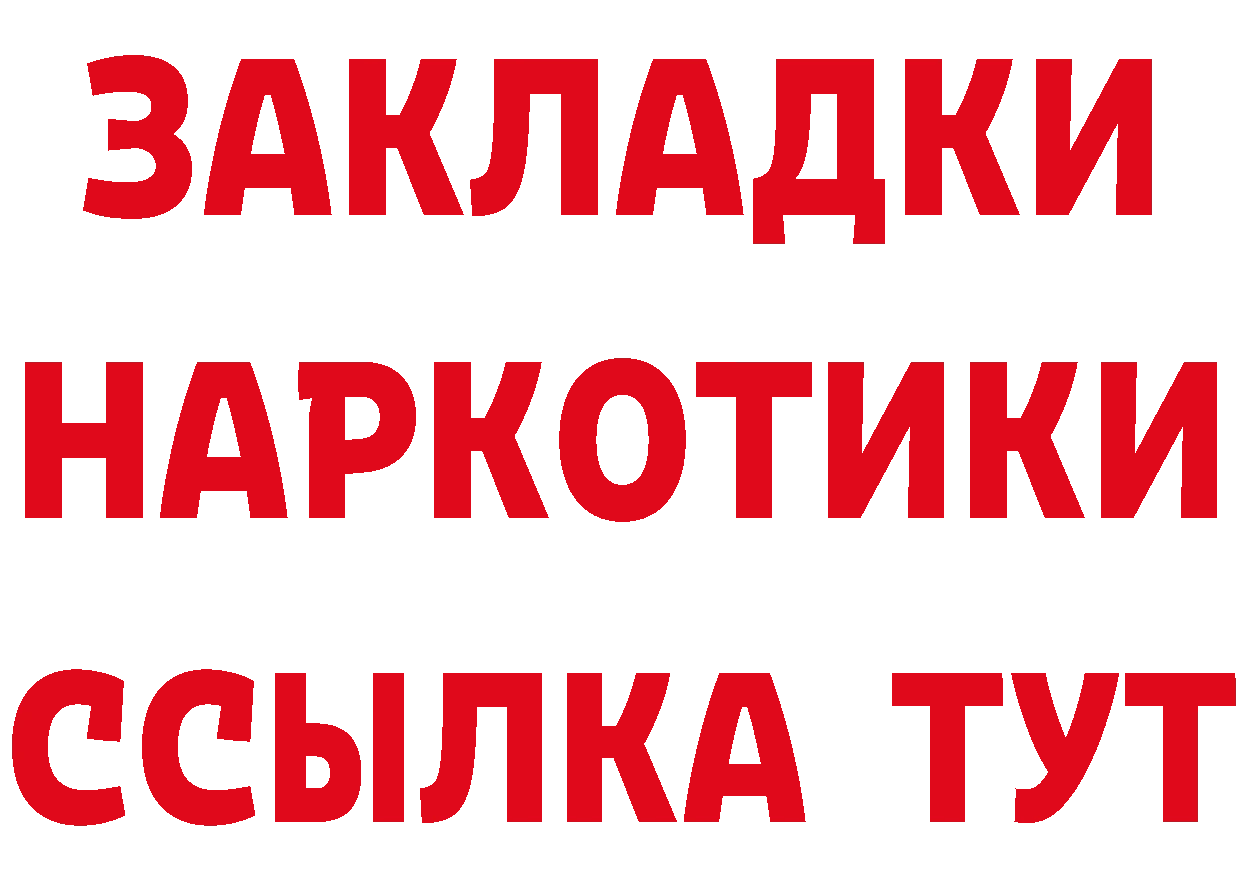 ЗАКЛАДКИ НАРКОТИКИ ССЫЛКА ТУТ